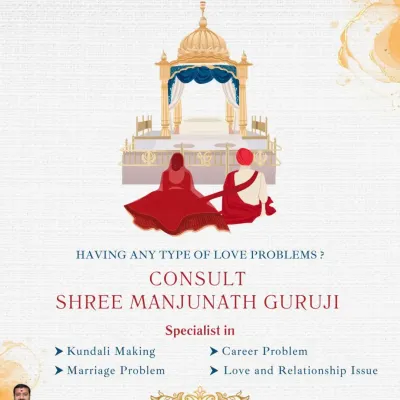 HAVING ANY TYPE OF LOVE PROBLEMS ?

CONSULT
SHREE MANJUNATH GURUJI

Specialist in

➤ Kundali Making
➤ Marriage Problem

➤ Career Problem
➤ Love and Relationship Issue